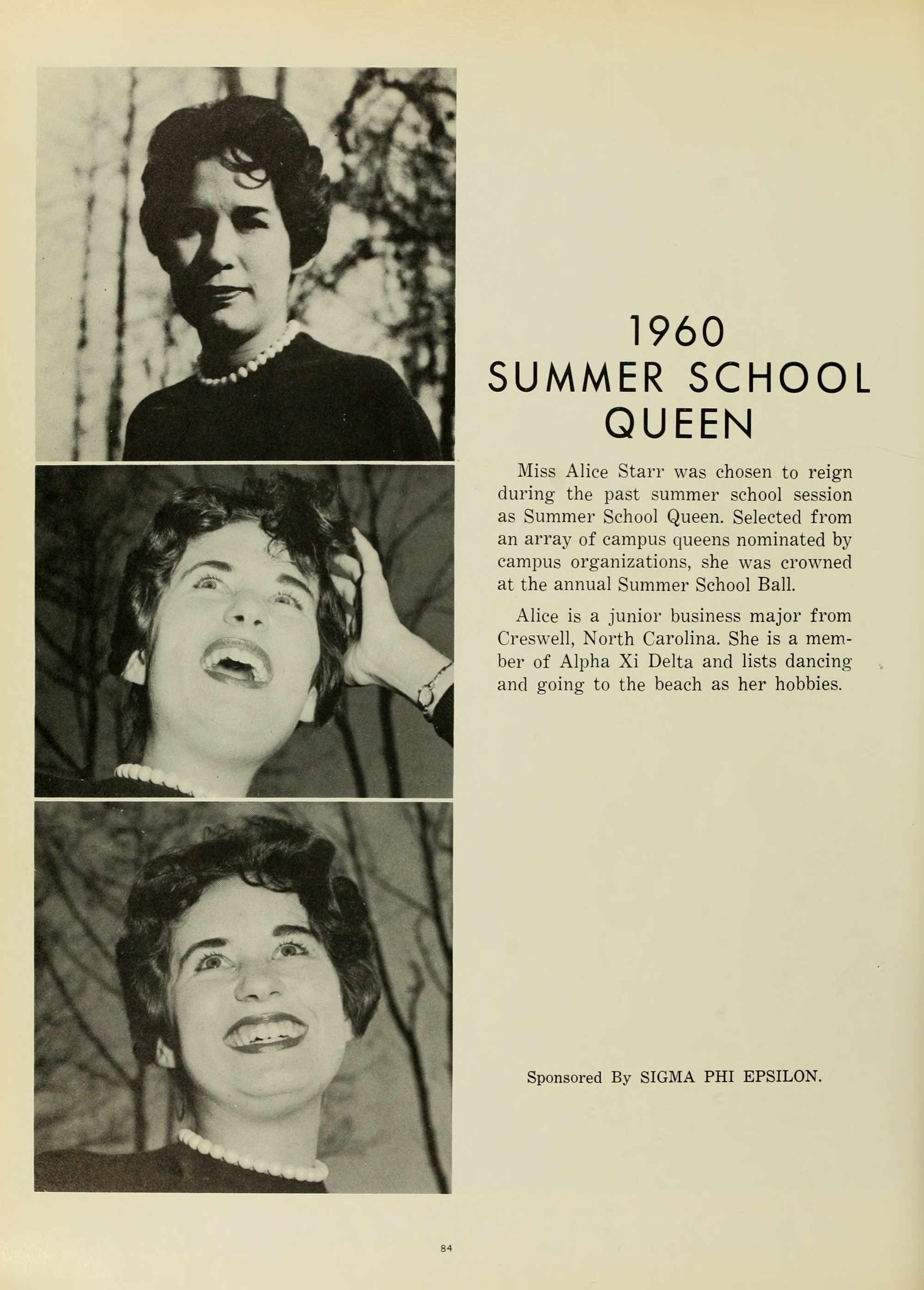 1960
SUMMER SCHOOL
QUEEN

Miss Alice Starr was chosen to reign during the past summer school session as Summer School Queen. Selected from an array of campus queens nominated by campus organizations, she was crowned at the annual Summer School Ball.

Alice is a junior business major from Creswell, North Carolina. She is a member of Alpha Xi Delta and lists dancing and going to the beach as her hobbies.

Sponsored By SIGMA PHI EPSILON.

84